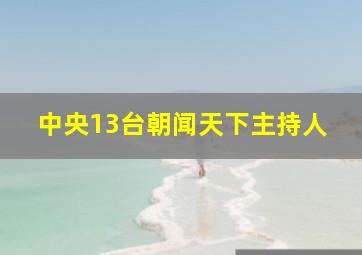 中央13台朝闻天下主持人